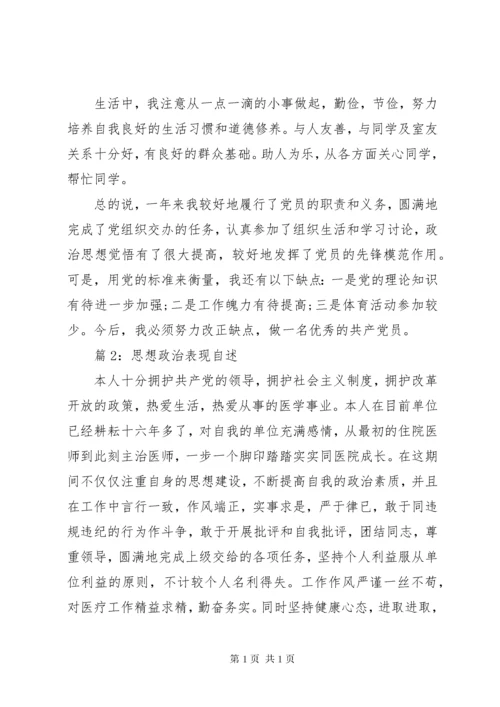 生活中，我注意从一点一滴的小事做起，勤俭，节俭，努力培养自我良好的生活习惯和道德修养。与人友善，与同学及室友关系十分好，有良好的群众基础。助人为乐，从各方面关心同学，帮忙同学。

总的说，一年来我较好地履行了党员的职责和义务，圆满地完成了党组织交办的任务，认真参加了组织生活和学习讨论，政治思想觉悟有了很大提高，较好地发挥了党员的先锋模范作用。可是，用党的标准来衡量，我还有以下缺点：一是党的理论知识有待进一步加强；二是工作魄力有待提高；三是体育活动参加较少。今后，我必须努力改正缺点，做一名优秀的共产党员。

篇 2：思想政治表现自述

本人十分拥护共产党的领导，拥护社会主义制度，拥护改革开放的政策，热爱生活，热爱从事的医学事业。本人在目前单位已经耕耘十六年多了，对自我的单位充满感情，从最初的住院医师到此刻主治医师，一步一个脚印踏踏实实同医院成长。在这期间不仅仅注重自身的思想建设，不断提高自我的政治素质，并且在工作中言行一致，作风端正，实事求是，严于律已，敢于同违规违纪的行为作斗争，敢于开展批评和自我批评，团结同志，尊重领导，圆满地完成上级交给的各项任务，坚持个人利益服从单位利益的原则，不计较个人名利得失。工作作风严谨一丝不苟，对医疗工作精益求精，勤奋务实。同时坚持健康心态，进取进取，

第 1 页 共 1 页